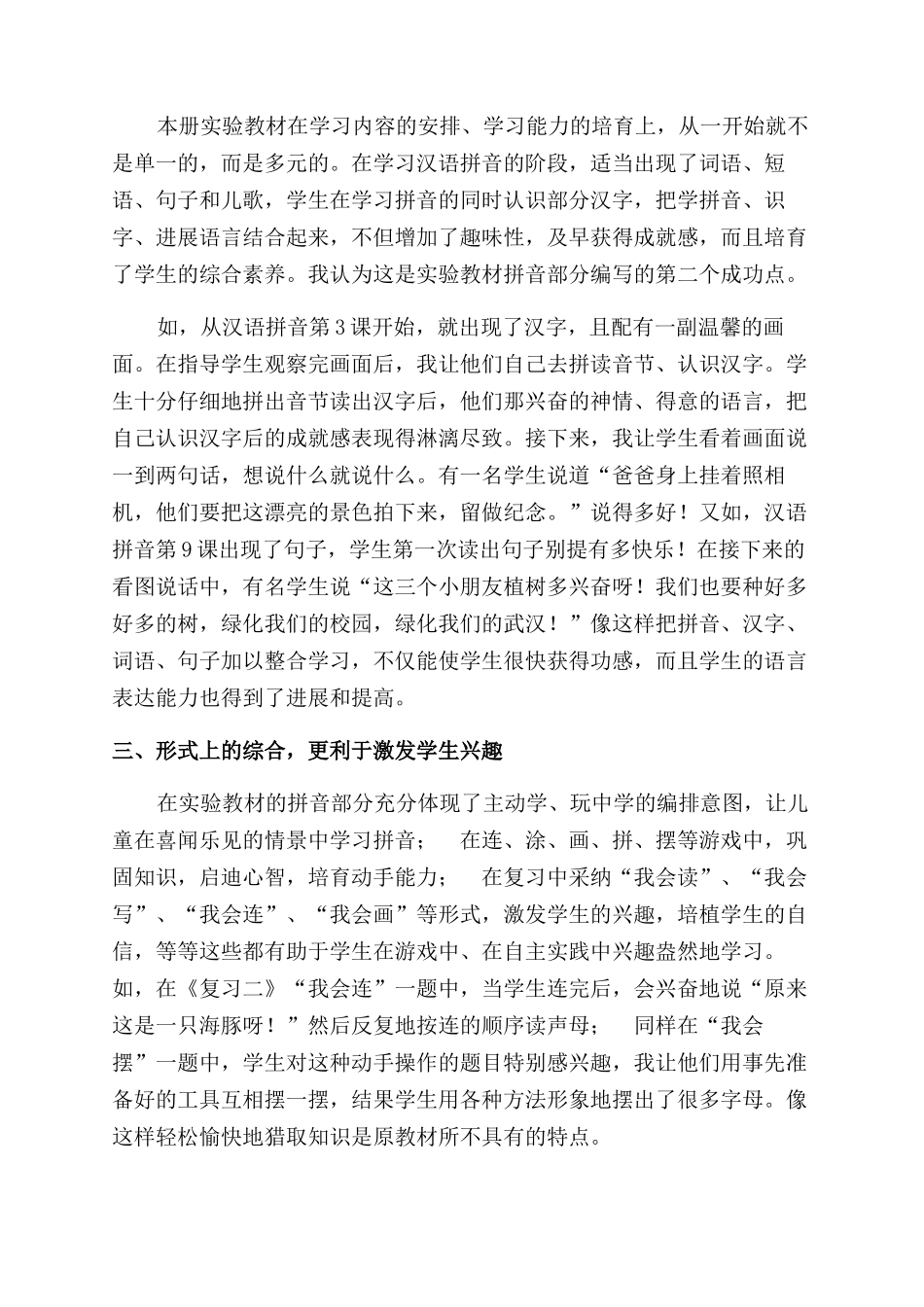 本册实验教材在学习内容的安排、学习能力的培育上，从一开始就不是单一的，而是多元的。在学习汉语拼音的阶段，适当出现了词语、短语、句子和儿歌，学生在学习拼音的同时认识部分汉字，把学拼音、识字、进展语言结合起来，不但增加了趣味性，及早获得成就感，而且培育了学生的综合素养。我认为这是实验教材拼音部分编写的第二个成功点。

如，从汉语拼音第3课开始，就出现了汉字，且配有一副温馨的画面。在指导学生观察完画面后，我让他们自己去拼读音节、认识汉字。学生十分仔细地拼出音节读出汉字后，他们那兴奋的神情、得意的语言，把自己认识汉字后的成就感表现得淋漓尽致。接下来，我让学生看着画面说一到两句话，想说什么就说什么。有一名学生说道“爸爸身上挂着照相机，他们要把这漂亮的景色拍下来，留做纪念。”说得多好！又如，汉语拼音第9课出现了句子，学生第一次读出句子别提有多快乐！在接下来的看图说话中，有名学生说“这三个小朋友植树多兴奋呀！我们也要种好多好多的树，绿化我们的校园，绿化我们的武汉！”像这样把拼音、汉字、词语、句子加以整合学习，不仅能使学生很快获得功感，而且学生的语言表达能力也得到了进展和提高。

三、形式上的综合，更利于激发学生兴趣

在实验教材的拼音部分充分体现了主动学、玩中学的编排意图，让儿童在喜闻乐见的情景中学习拼音；　在连、涂、画、拼、摆等游戏中，巩固知识，启迪心智，培育动手能力；　在复习中采纳“我会读”、“我会写”、“我会连”、“我会画”等形式，激发学生的兴趣，培植学生的自信，等等这些都有助于学生在游戏中、在自主实践中兴趣盎然地学习。如，在《复习二》“我会连”一题中，当学生连完后，会兴奋地说“原来这是一只海豚呀！”然后反复地按连的顺序读声母；　同样在“我会摆”一题中，学生对这种动手操作的题目特别感兴趣，我让他们用事先准备好的工具互相摆一摆，结果学生用各种方法形象地摆出了很多字母。像这样轻松愉快地猎取知识是原教材所不具有的特点。